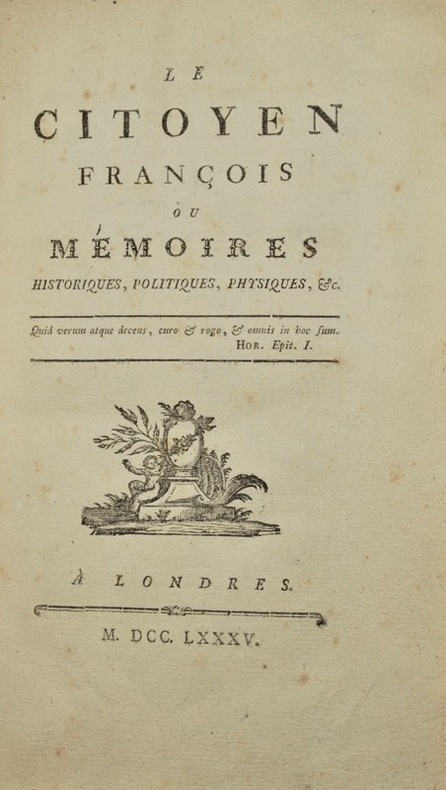 LE

CITOYEN

FRANÇOIS

OU

MÉMOIRES

HISTORIQUES, POLITIQUES, PHYSIQUES, &c.

Quid verum atque decens, curo & rogo, & omnis in hoc sum.
HOR. Epit. I.

À LONDRES.

M. DCC. LXXXV.